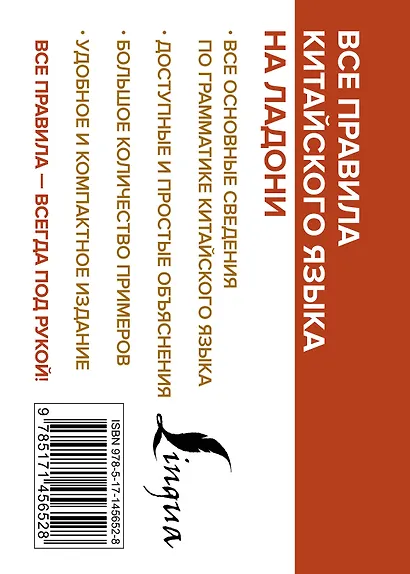 ВСЕ ПРАВИЛА КИТАЙСКОГО ЯЗЫКА

НА ЛАДОНИ

• ВСЕ ОСНОВНЫЕ СВЕДЕНИЯ ПО ГРАММАТИКЕ КИТАЙСКОГО ЯЗЫКА

• ДОСТУПНЫЕ И ПРОСТЫЕ ОБЪЯСНЕНИЯ

• БОЛЬШОЕ КОЛИЧЕСТВО ПРИМЕРОВ

• УДОБНОЕ И КОМПАКТНОЕ ИЗДАНИЕ

ВСЕ ПРАВИЛА — ВСЕГДА ПОД РУКОЙ!

Lingua

ISBN 978-5-17-145652-8

9 785171 456528